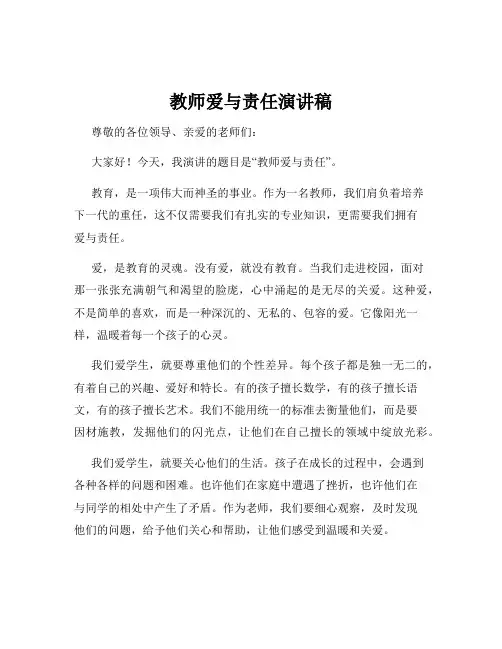 教师爱与责任演讲稿

尊敬的各位领导、亲爱的老师们：

大家好！今天，我演讲的题目是“教师爱与责任”。

教育，是一项伟大而神圣的事业。作为一名教师，我们肩负着培养下一代的重任，这不仅需要我们有扎实的专业知识，更需要我们拥有爱与责任。

爱，是教育的灵魂。没有爱，就没有教育。当我们走进校园，面对那一张张充满朝气和渴望的脸庞，心中涌起的是无尽的关爱。这种爱，不是简单的喜欢，而是一种深沉的、无私的、包容的爱。它像阳光一样，温暖着每一个孩子的心灵。

我们爱学生，就要尊重他们的个性差异。每个孩子都是独一无二的，有着自己的兴趣、爱好和特长。有的孩子擅长数学，有的孩子擅长语文，有的孩子擅长艺术。我们不能用统一的标准去衡量他们，而是要因材施教，发掘他们的闪光点，让他们在自己擅长的领域中绽放光彩。

我们爱学生，就要关心他们的生活。孩子在成长的过程中，会遇到各种各样的问题和困难。也许他们在家庭中遭遇了挫折，也许他们在与同学的相处中产生了矛盾。作为老师，我们要细心观察，及时发现他们的问题，给予他们关心和帮助，让他们感受到温暖和关爱。